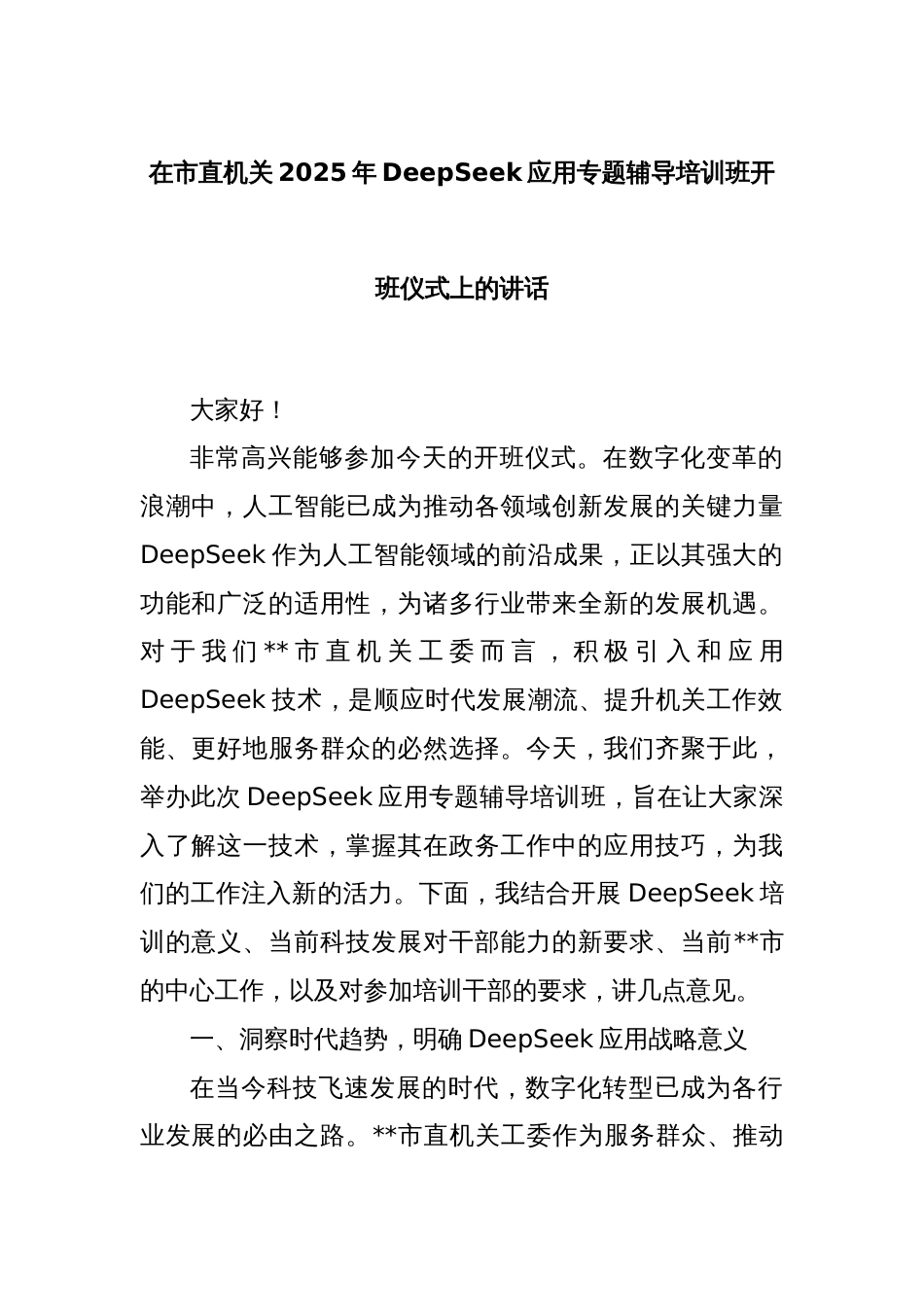 在市直机关2025年DeepSeek应用专题辅导培训班开班仪式上的讲话

大家好！

非常高兴能够参加今天的开班仪式。在数字化变革的浪潮中，人工智能已成为推动各领域创新发展的关键力量DeepSeek作为人工智能领域的前沿成果，正以其强大的功能和广泛的适用性，为诸多行业带来全新的发展机遇。对于我们**市直机关工委而言，积极引入和应用DeepSeek技术，是顺应时代发展潮流、提升机关工作效能、更好地服务群众的必然选择。今天，我们齐聚于此，举办此次DeepSeek应用专题辅导培训班，旨在让大家深入了解这一技术，掌握其在政务工作中的应用技巧，为我们的工作注入新的活力。下面，我结合开展DeepSeek培训的意义、当前科技发展对干部能力的新要求、当前**市的中心工作，以及对参加培训干部的要求，讲几点意见。

一、洞察时代趋势，明确DeepSeek应用战略意义

在当今科技飞速发展的时代，数字化转型已成为各行业发展的必由之路。**市直机关工委作为服务群众、推动